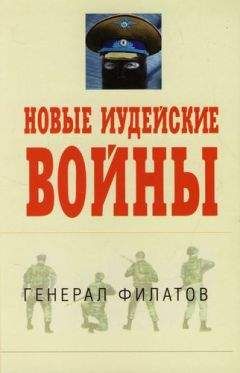 НОВЫЕ ИУДЕЙСКИЕ ВОЙНЫ

ГЕНЕРАЛ ФИЛАТОВ